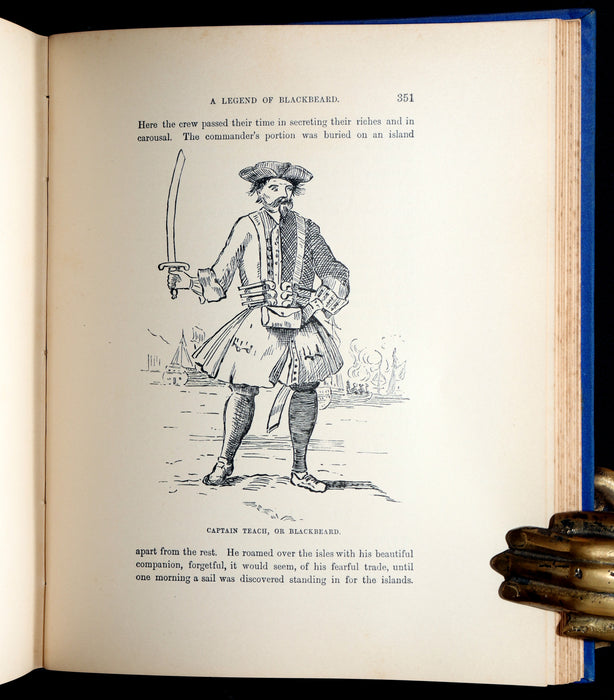 A LEGEND OF BLACKBEARD. 351

Here the crew passed their time in secreting their riches and in carousal. The commander's portion was buried on an island

CAPTAIN TEACH, OR BLACKBEARD.

apart from the rest. He roamed over the isles with his beautiful companion, forgetful, it would seem, of his fearful trade, until one morning a sail was discovered standing in for the islands.